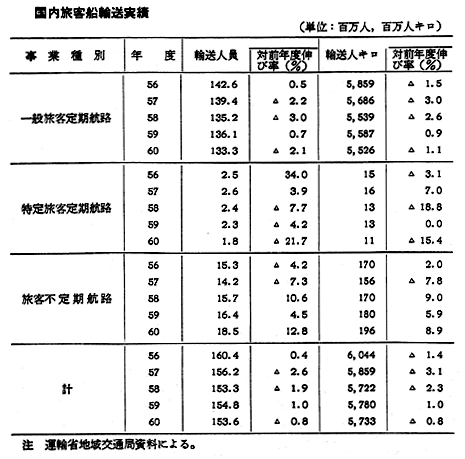 国内旅客船輸送実績

（単位：百万人，百万人キロ）

| 事業種別 | 年度 | 輸送人員 | 対前年度伸び率（%） | 輸送人キロ | 対前年度伸び率（%） |
|---|---|---|---|---|---|
| 一般旅客定期航路 | 56 | 142.6 | 0.5 | 5,859 | △ 1.5 |
| | 57 | 139.4 | △ 2.2 | 5,686 | △ 3.0 |
| | 58 | 135.2 | △ 3.0 | 5,539 | △ 2.6 |
| | 59 | 136.1 | 0.7 | 5,587 | 0.9 |
| | 60 | 133.3 | △ 2.1 | 5,526 | △ 1.1 |
| 特定旅客定期航路 | 56 | 2.5 | 34.0 | 15 | △ 3.1 |
| | 57 | 2.6 | 3.9 | 16 | 7.0 |
| | 58 | 2.4 | △ 7.7 | 13 | △ 18.8 |
| | 59 | 2.3 | △ 4.2 | 13 | 0.0 |
| | 60 | 1.8 | △ 21.7 | 11 | △ 15.4 |
| 旅客不定期航路 | 56 | 15.3 | △ 4.2 | 170 | 2.0 |
| | 57 | 14.2 | △ 7.3 | 156 | △ 7.8 |
| | 58 | 15.7 | 10.6 | 170 | 9.0 |
| | 59 | 16.4 | 4.5 | 180 | 5.9 |
| | 60 | 18.5 | 12.8 | 196 | 8.9 |
| 計 | 56 | 160.4 | 0.4 | 6,044 | △ 1.4 |
| | 57 | 156.2 | △ 2.6 | 5,859 | △ 3.1 |
| | 58 | 153.3 | △ 1.9 | 5,722 | △ 2.3 |
| | 59 | 154.8 | 1.0 | 5,780 | 1.0 |
| | 60 | 153.6 | △ 0.8 | 5,733 | △ 0.8 |

注　運輸省地域交通局資料による。